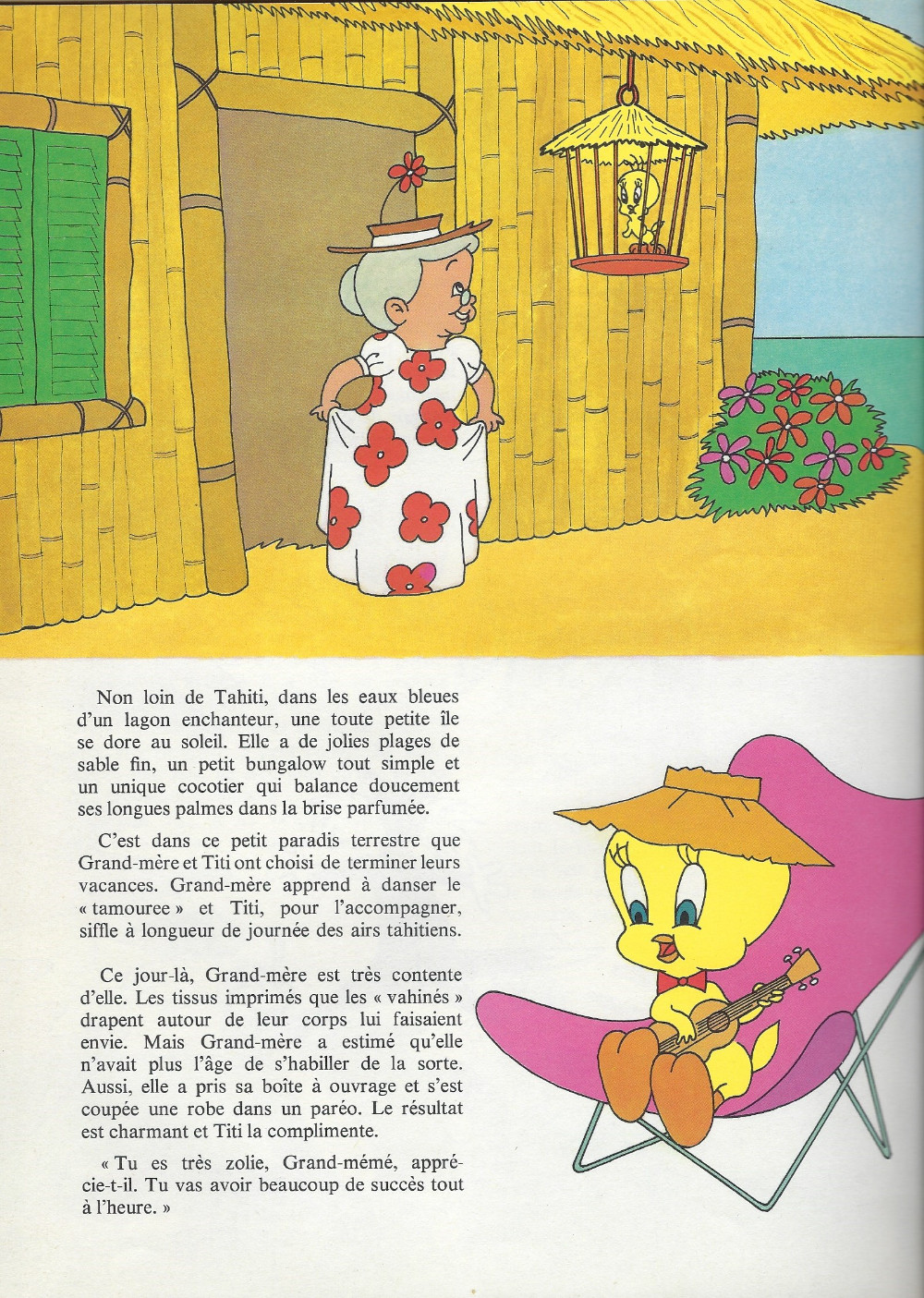 Non loin de Tahiti, dans les eaux bleues d'un lagon enchanteur, une toute petite île se dore au soleil. Elle a de jolies plages de sable fin, un petit bungalow tout simple et un unique cocotier qui balance doucement ses longues palmes dans la brise parfumée.

C'est dans ce petit paradis terrestre que Grand-mère et Titi ont choisi de terminer leurs vacances. Grand-mère apprend à danser le « tamouree » et Titi, pour l'accompagner, siffle à longueur de journée des airs tahitiens.

Ce jour-là, Grand-mère est très contente d'elle. Les tissus imprimés que les « vahinés » drapent autour de leur corps lui faisaient envie. Mais Grand-mère a estimé qu'elle n'avait plus l'âge de s'habiller de la sorte. Aussi, elle a pris sa boîte à ouvrage et s'est coupée une robe dans un paréo. Le résultat est charmant et Titi la complimente.

« Tu es très zolie, Grand-mémé, apprécie-t-il. Tu vas avoir beaucoup de succès tout à l'heure. »